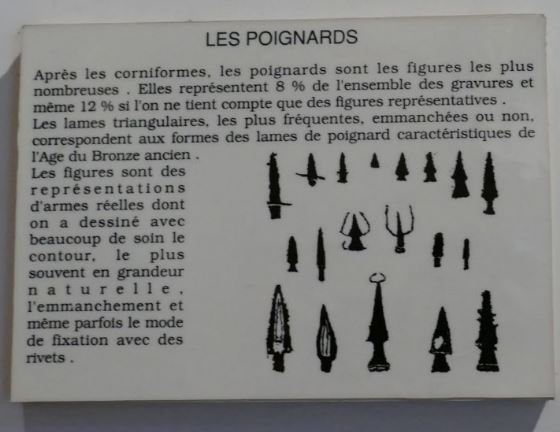 LES POIGNARDS

Après les corniformes, les poignards sont les figures les plus nombreuses . Elles représentent 8 % de l'ensemble des gravures et même 12 % si l'on ne tient compte que des figures représentatives .
Les lames triangulaires, les plus fréquentes, emmanchées ou non, correspondent aux formes des lames de poignard caractéristiques de l'Age du Bronze ancien .
Les figures sont des représentations d'armes réelles dont on a dessiné avec beaucoup de soin le contour, le plus souvent en grandeur naturelle, l'emmanchement et même parfois le mode de fixation avec des rivets .